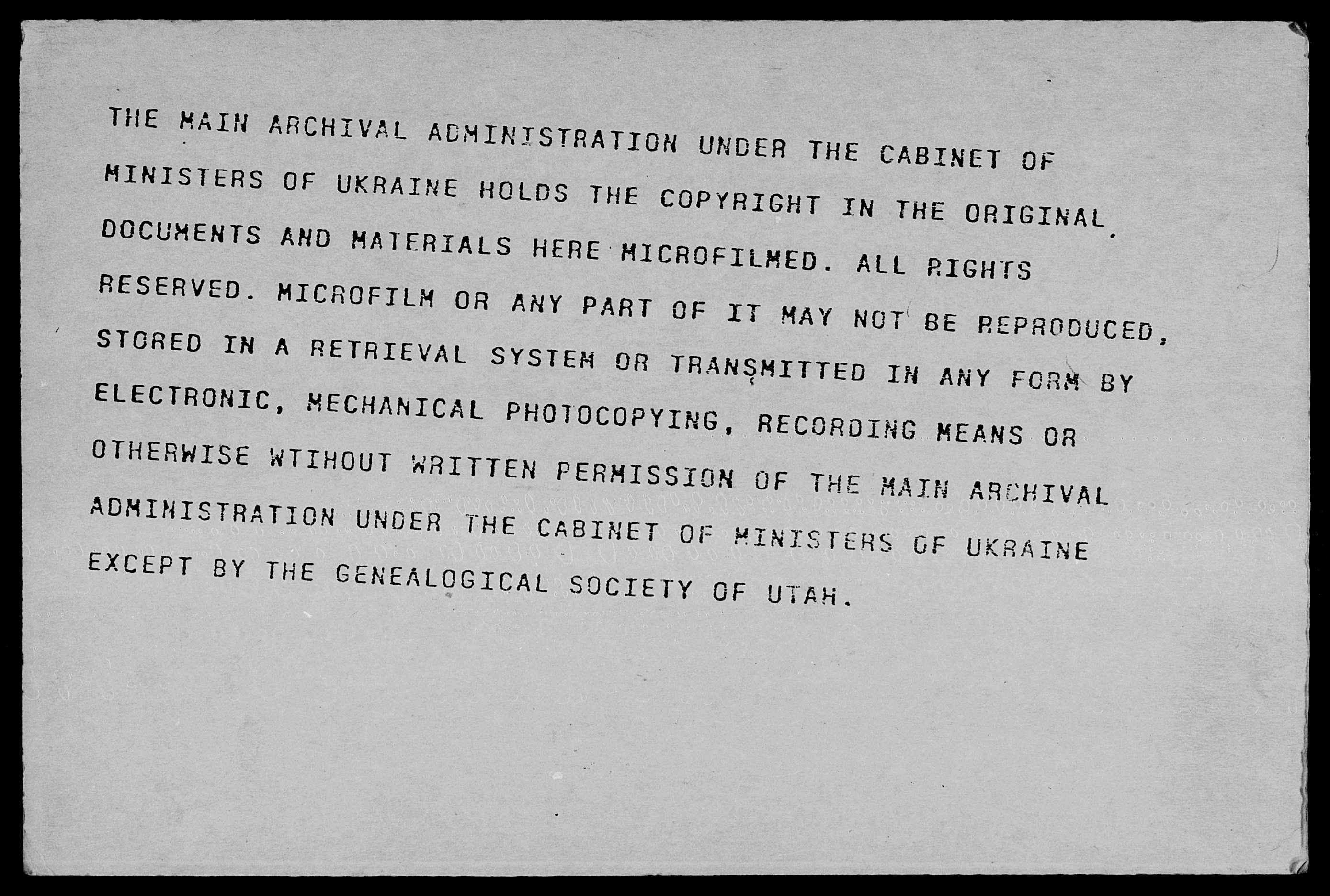 THE MAIN ARCHIVAL ADMINISTRATION UNDER THE CABINET OF MINISTERS OF UKRAINE HOLDS THE COPYRIGHT IN THE ORIGINAL DOCUMENTS AND MATERIALS HERE MICROFILMED. ALL RIGHTS RESERVED. MICROFILM OR ANY PART OF IT MAY NOT BE REPRODUCED, STORED IN A RETRIEVAL SYSTEM OR TRANSMITTED IN ANY FORM BY ELECTRONIC, MECHANICAL PHOTOCOPYING, RECORDING MEANS OR OTHERWISE WTIHOUT WRITTEN PERMISSION OF THE MAIN ARCHIVAL ADMINISTRATION UNDER THE CABINET OF MINISTERS OF UKRAINE EXCEPT BY THE GENEALOGICAL SOCIETY OF UTAH.